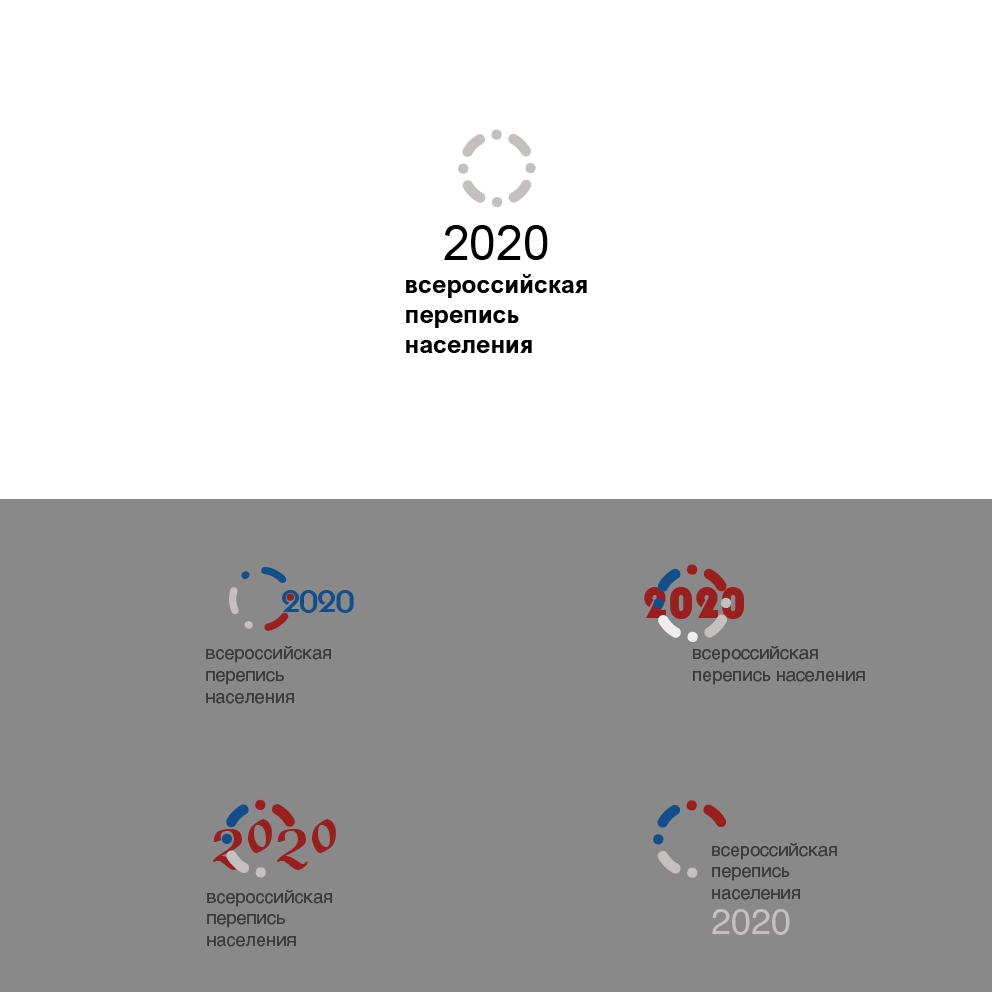 2020
всероссийская
перепись
населения

2020
всероссийская
перепись
населения

2020
всероссийская
перепись населения

2020
всероссийская
перепись
населения

всероссийская
перепись
населения
2020